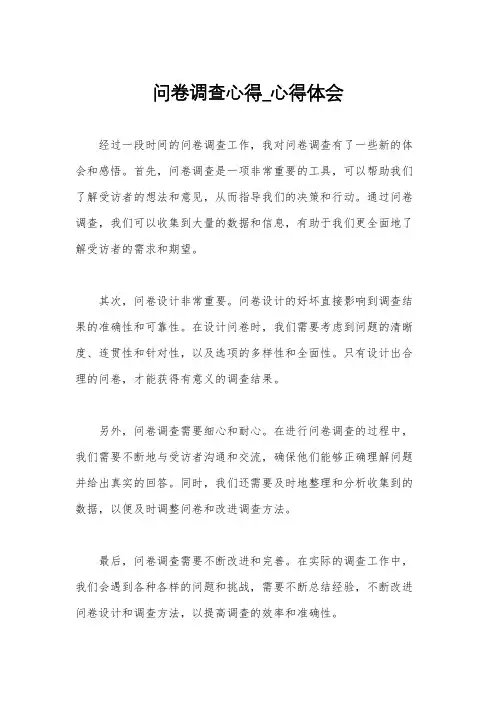 问卷调查心得_心得体会

经过一段时间的问卷调查工作，我对问卷调查有了一些新的体会和感悟。首先，问卷调查是一项非常重要的工具，可以帮助我们了解受访者的想法和意见，从而指导我们的决策和行动。通过问卷调查，我们可以收集到大量的数据和信息，有助于我们更全面地了解受访者的需求和期望。

其次，问卷设计非常重要。问卷设计的好坏直接影响到调查结果的准确性和可靠性。在设计问卷时，我们需要考虑到问题的清晰度、连贯性和针对性，以及选项的多样性和全面性。只有设计出合理的问卷，才能获得有意义的调查结果。

另外，问卷调查需要细心和耐心。在进行问卷调查的过程中，我们需要不断地与受访者沟通和交流，确保他们能够正确理解问题并给出真实的回答。同时，我们还需要及时地整理和分析收集到的数据，以便及时调整问卷和改进调查方法。

最后，问卷调查需要不断改进和完善。在实际的调查工作中，我们会遇到各种各样的问题和挑战，需要不断总结经验，不断改进问卷设计和调查方法，以提高调查的效率和准确性。